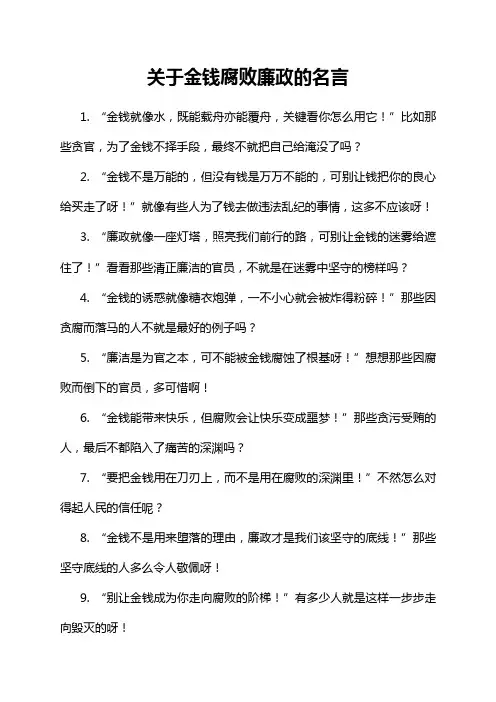 关于金钱腐败廉政的名言

1. “金钱就像水，既能载舟亦能覆舟，关键看你怎么用它！”比如那些贪官，为了金钱不择手段，最终不就把自己给淹没了吗？

2. “金钱不是万能的，但没有钱是万万不能的，可别让钱把你的良心给买走了呀！”就像有些人为了钱去做违法乱纪的事情，这多不应该呀！

3. “廉政就像一座灯塔，照亮我们前行的路，可别让金钱的迷雾给遮住了！”看看那些清正廉洁的官员，不就是在迷雾中坚守的榜样吗？

4. “金钱的诱惑就像糖衣炮弹，一不小心就会被炸得粉碎！”那些因贪腐而落马的人不就是最好的例子吗？

5. “廉洁是为官之本，可不能被金钱腐蚀了根基呀！”想想那些因腐败而倒下的官员，多可惜啊！

6. “金钱能带来快乐，但腐败会让快乐变成噩梦！”那些贪污受贿的人，最后不都陷入了痛苦的深渊吗？

7. “要把金钱用在刀刃上，而不是用在腐败的深渊里！”不然怎么对得起人民的信任呢？

8. “金钱不是用来堕落的理由，廉政才是我们该坚守的底线！”那些坚守底线的人多么令人敬佩呀！

9. “别让金钱成为你走向腐败的阶梯！”有多少人就是这样一步步走向毁灭的呀！